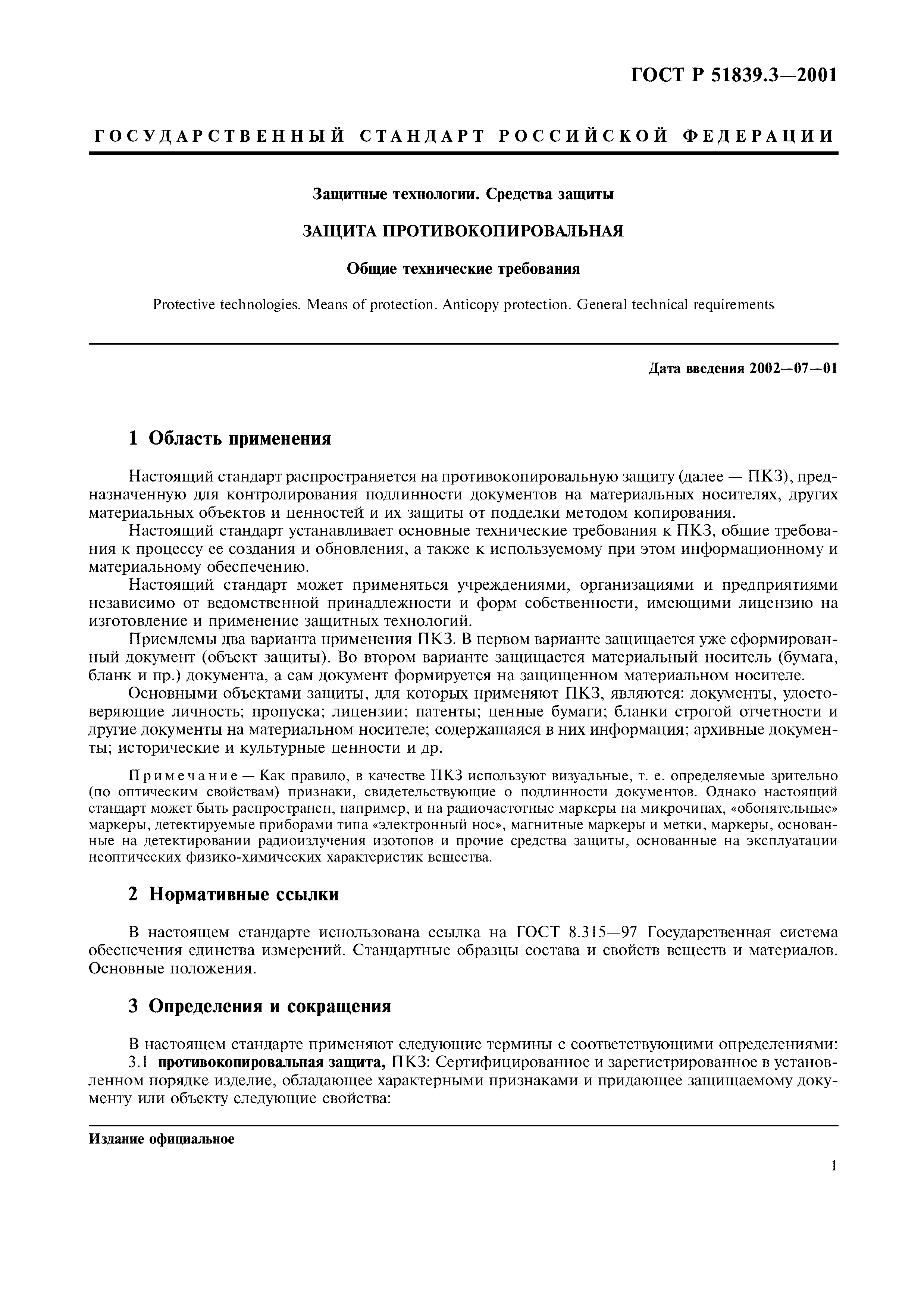 ГОСТ Р 51839.3—2001

ГОСУДАРСТВЕННЫЙ СТАНДАРТ РОССИЙСКОЙ ФЕДЕРАЦИИ

Защитные технологии. Средства защиты

ЗАЩИТА ПРОТИВОКОПИРОВАЛЬНАЯ

Общие технические требования

Protective technologies. Means of protection. Anticopy protection. General technical requirements

Дата введения 2002—07—01

1 Область применения

Настоящий стандарт распространяется на противокопировальную защиту (далее — ПКЗ), предназначенную для контролирования подлинности документов на материальных носителях, других материальных объектов и ценностей и их защиты от подделки методом копирования.

Настоящий стандарт устанавливает основные технические требования к ПКЗ, общие требования к процессу ее создания и обновления, а также к используемому при этом информационному и материальному обеспечению.

Настоящий стандарт может применяться учреждениями, организациями и предприятиями независимо от ведомственной принадлежности и форм собственности, имеющими лицензию на изготовление и применение защитных технологий.

Приемлемы два варианта применения ПКЗ. В первом варианте защищается уже сформированный документ (объект защиты). Во втором варианте защищается материальный носитель (бумага, бланк и пр.) документа, а сам документ формируется на защищенном материальном носителе.

Основными объектами защиты, для которых применяют ПКЗ, являются: документы, удостоверяющие личность; пропуска; лицензии; патенты; ценные бумаги; бланки строгой отчетности и другие документы на материальном носителе; содержащаяся в них информация; архивные документы; исторические и культурные ценности и др.

Примечание — Как правило, в качестве ПКЗ используют визуальные, т. е. определяемые зрительно (по оптическим свойствам) признаки, свидетельствующие о подлинности документов. Однако настоящий стандарт может быть распространен, например, и на радиочастотные маркеры на микрочипах, «обонятельные» маркеры, детектируемые приборами типа «электронный нос», магнитные маркеры и метки, маркеры, основанные на детектировании радиоизлучения изотопов и прочие средства защиты, основанные на эксплуатации неоптических физико-химических характеристик вещества.

2 Нормативные ссылки

В настоящем стандарте использована ссылка на ГОСТ 8.315—97 Государственная система обеспечения единства измерений. Стандартные образцы состава и свойств веществ и материалов. Основные положения.

3 Определения и сокращения

В настоящем стандарте применяют следующие термины с соответствующими определениями:

3.1 противокопировальная защита, ПКЗ: Сертифицированное и зарегистрированное в установленном порядке изделие, обладающее характерными признаками и придающее защищаемому документу или объекту следующие свойства:

Издание официальное

1